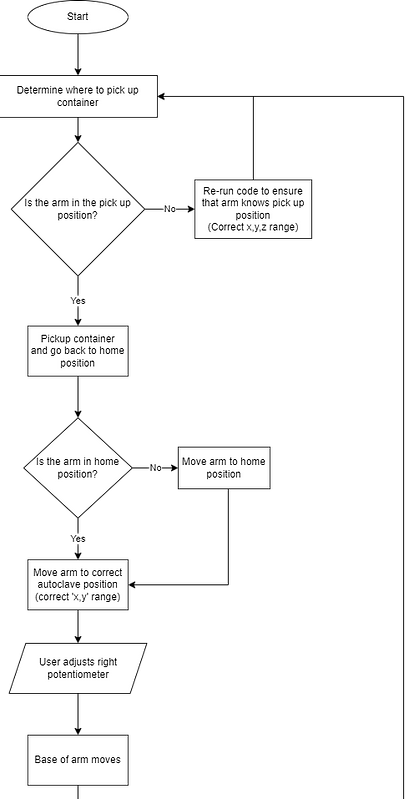 Start

Determine where to pick up container

Is the arm in the pick up position?

No

Re-run code to ensure that arm knows pick up position (Correct x,y,z range)

Yes

Pickup container and go back to home position

Is the arm in home position?

No

Move arm to home position

Yes

Move arm to correct autoclave position (correct 'x,y' range)

User adjusts right potentiometer

Base of arm moves